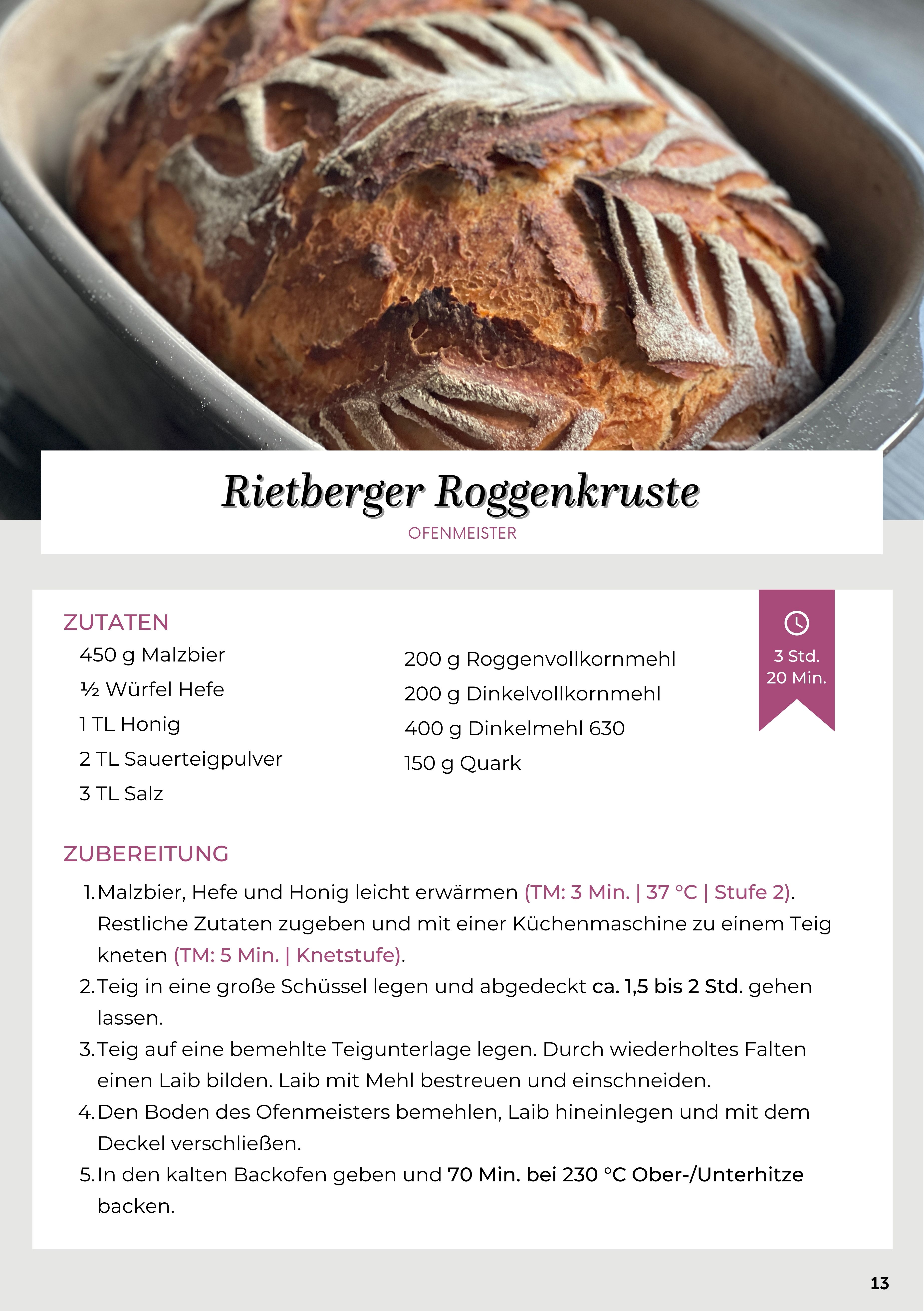 Rietberger Roggenkruste
OFENMEISTER

ZUTATEN
450 g Malzbier
½ Würfel Hefe
1 TL Honig
2 TL Sauerteigpulver
3 TL Salz

200 g Roggenvollkornmehl
200 g Dinkelvollkornmehl
400 g Dinkelmehl 630
150 g Quark

3 Std.
20 Min.

ZUBEREITUNG
1. Malzbier, Hefe und Honig leicht erwärmen (TM: 3 Min. | 37 °C | Stufe 2). Restliche Zutaten zugeben und mit einer Küchenmaschine zu einem Teig kneten (TM: 5 Min. | Knetstufe).
2. Teig in eine große Schüssel legen und abgedeckt ca. 1,5 bis 2 Std. gehen lassen.
3. Teig auf eine bemehlte Teigunterlage legen. Durch wiederholtes Falten einen Laib bilden. Laib mit Mehl bestreuen und einschneiden.
4. Den Boden des Ofenmeisters bemehlen, Laib hineinlegen und mit dem Deckel verschließen.
5. In den kalten Backofen geben und 70 Min. bei 230 °C Ober-/Unterhitze backen.

13